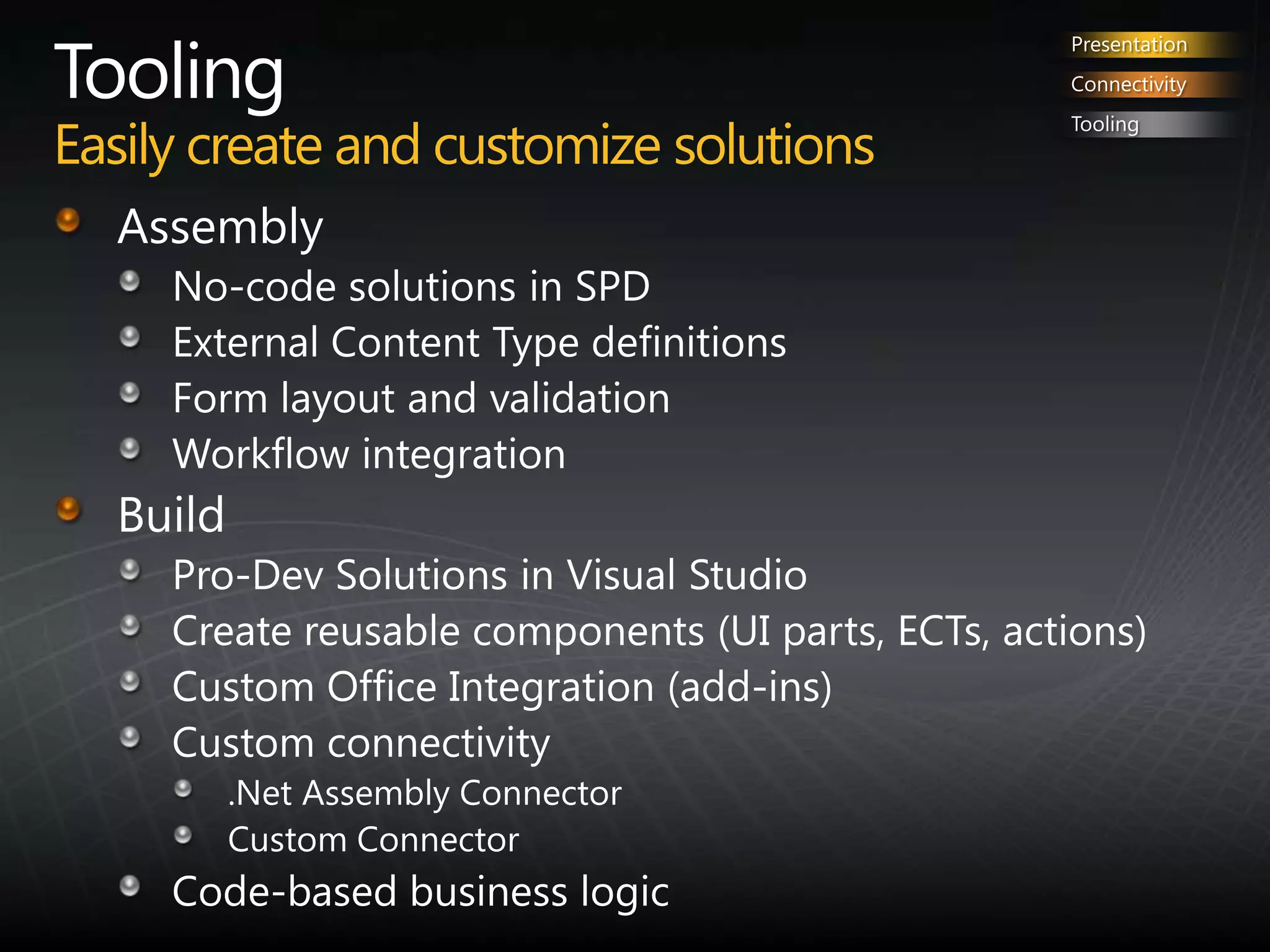 Tooling
Easily create and customize solutions

Presentation
Connectivity
Tooling

Assembly
No-code solutions in SPD
External Content Type definitions
Form layout and validation
Workflow integration
Build
Pro-Dev Solutions in Visual Studio
Create reusable components (UI parts, ECTs, actions)
Custom Office Integration (add-ins)
Custom connectivity
.Net Assembly Connector
Custom Connector
Code-based business logic